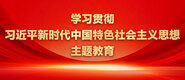 学习贯彻
习近平新时代中国特色社会主义思想
主题教育